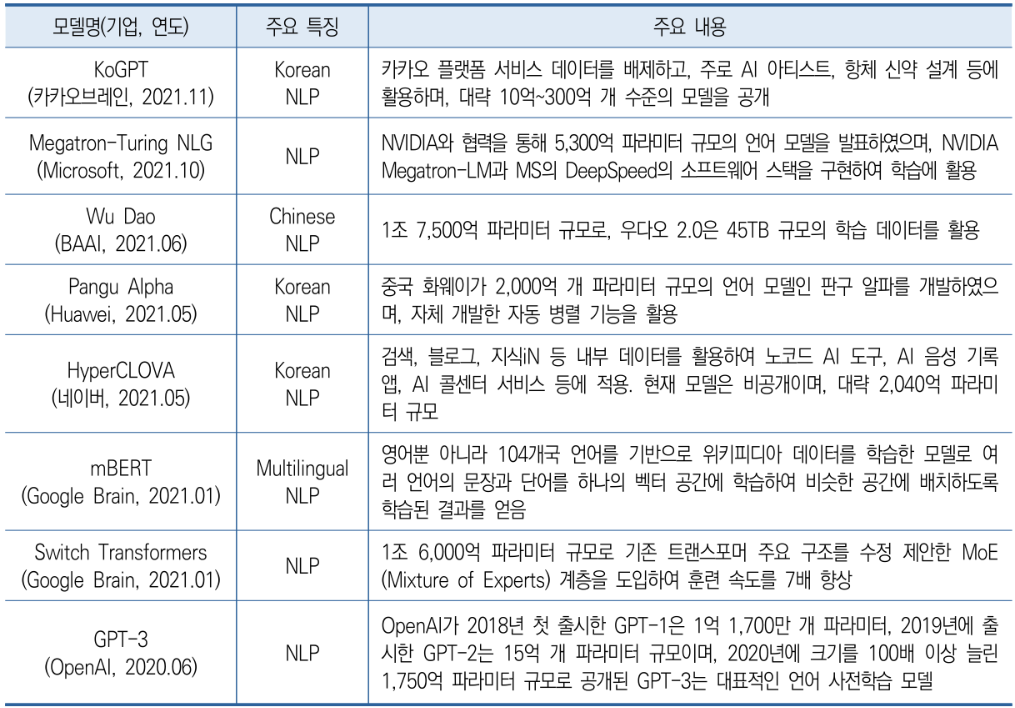 | 모델명(기업, 연도) | 주요 특징 | 주요 내용 |
|---|---|---|
| KoGPT (카카오브레인, 2021.11) | Korean NLP | 카카오 플랫폼 서비스 데이터를 배제하고, 주로 AI 아티스트, 항체 신약 설계 등에 활용하며, 대략 10억~300억 개 수준의 모델을 공개 |
| Megatron-Turing NLG (Microsoft, 2021.10) | NLP | NVIDIA와 협력을 통해 5,300억 파라미터 규모의 언어 모델을 발표하였으며, NVIDIA Megatron-LM과 MS의 DeepSpeed의 소프트웨어 스택을 구현하여 학습에 활용 |
| Wu Dao (BAAI, 2021.06) | Chinese NLP | 1조 7,500억 파라미터 규모로, 우다오 2.0은 45TB 규모의 학습 데이터를 활용 |
| Pangu Alpha (Huawei, 2021.05) | Korean NLP | 중국 화웨이가 2,000억 개 파라미터 규모의 언어 모델인 판구 알파를 개발하였으며, 자체 개발한 자동 병렬 기능을 활용 |
| HyperCLOVA (네이버, 2021.05) | Korean NLP | 검색, 블로그, 지식iN 등 내부 데이터를 활용하여 노코드 AI 도구, AI 음성 기록 앱, AI 콜센터 서비스 등에 적용. 현재 모델은 비공개이며, 대략 2,040억 파라미터 규모 |
| mBERT (Google Brain, 2021.01) | Multilingual NLP | 영어뿐 아니라 104개국 언어를 기반으로 위키피디아 데이터를 학습한 모델로 여러 언어의 문장과 단어를 하나의 벡터 공간에 학습하여 비슷한 공간에 배치하도록 학습된 결과를 얻음 |
| Switch Transformers (Google Brain, 2021.01) | NLP | 1조 6,000억 파라미터 규모로 기존 트랜스포머 주요 구조를 수정 제안한 MoE (Mixture of Experts) 계층을 도입하여 훈련 속도를 7배 향상 |
| GPT-3 (OpenAI, 2020.06) | NLP | OpenAI가 2018년 첫 출시한 GPT-1은 1억 1,700만 개 파라미터, 2019년에 출시한 GPT-2는 15억 개 파라미터 규모이며, 2020년에 크기를 100배 이상 늘린 1,750억 파라미터 규모로 공개된 GPT-3는 대표적인 언어 사전학습 모델 |